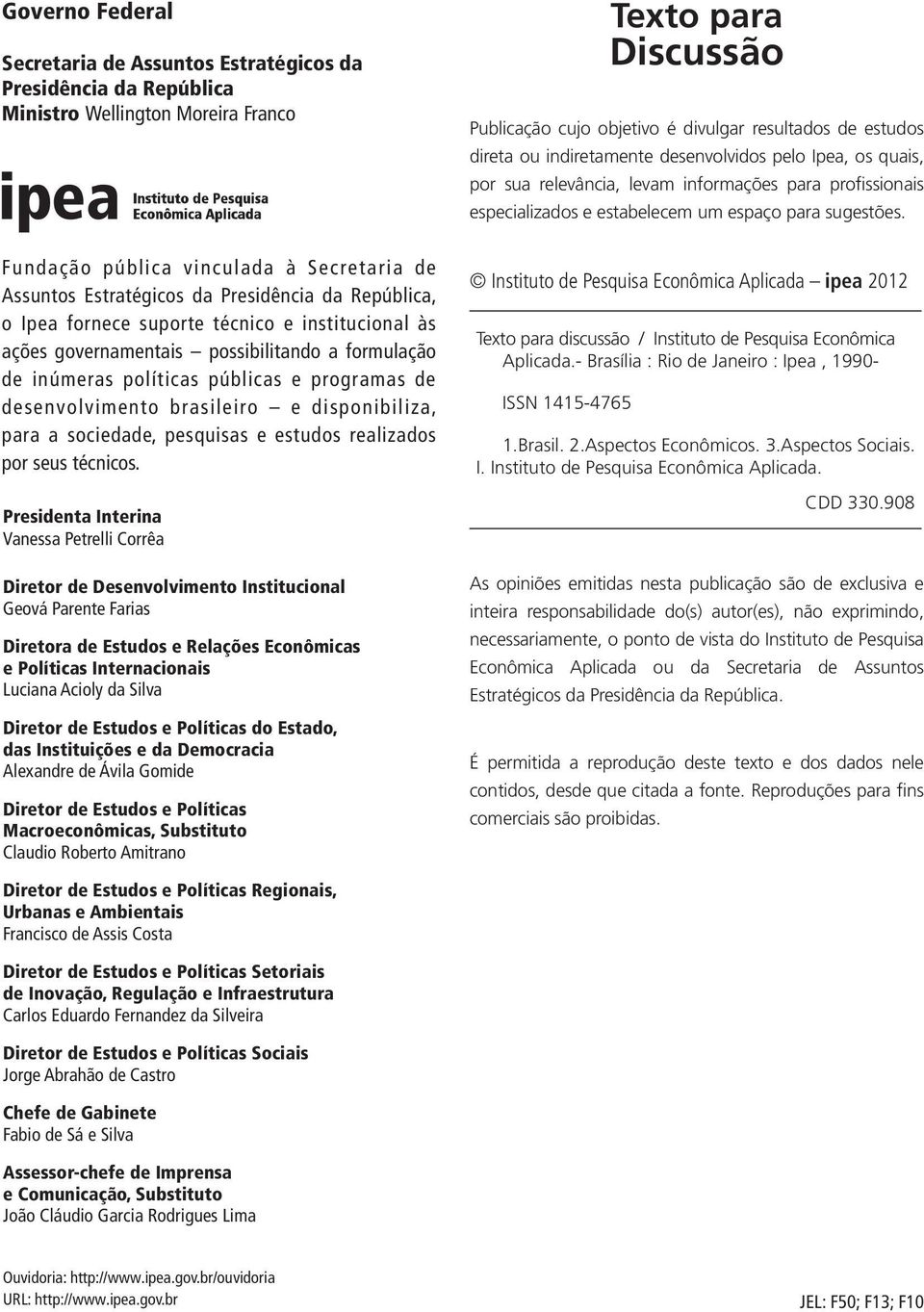 Governo Federal

Secretaria de Assuntos Estratégicos da Presidência da República
Ministro Wellington Moreira Franco

ipea Instituto de Pesquisa Econômica Aplicada

Fundação pública vinculada à Secretaria de Assuntos Estratégicos da Presidência da República, o Ipea fornece suporte técnico e institucional às ações governamentais – possibilitando a formulação de inúmeras políticas públicas e programas de desenvolvimento brasileiro – e disponibiliza, para a sociedade, pesquisas e estudos realizados por seus técnicos.

Presidenta Interina
Vanessa Petrelli Corrêa

Diretor de Desenvolvimento Institucional
Geová Parente Farias

Diretora de Estudos e Relações Econômicas e Políticas Internacionais
Luciana Acioly da Silva

Diretor de Estudos e Políticas do Estado, das Instituições e da Democracia
Alexandre de Ávila Gomide

Diretor de Estudos e Políticas Macroeconômicas, Substituto
Claudio Roberto Amitrano

Diretor de Estudos e Políticas Regionais, Urbanas e Ambientais
Francisco de Assis Costa

Diretor de Estudos e Políticas Setoriais de Inovação, Regulação e Infraestrutura
Carlos Eduardo Fernandez da Silveira

Diretor de Estudos e Políticas Sociais
Jorge Abrahão de Castro

Chefe de Gabinete
Fabio de Sá e Silva

Assessor-chefe de Imprensa e Comunicação, Substituto
João Cláudio Garcia Rodrigues Lima

Ouvidoria: http://www.ipea.gov.br/ouvidoria
URL: http://www.ipea.gov.br

Texto para Discussão

Publicação cujo objetivo é divulgar resultados de estudos direta ou indiretamente desenvolvidos pelo Ipea, os quais, por sua relevância, levam informações para profissionais especializados e estabelecem um espaço para sugestões.

© Instituto de Pesquisa Econômica Aplicada – ipea 2012

Texto para discussão / Instituto de Pesquisa Econômica Aplicada.- Brasília : Rio de Janeiro : Ipea , 1990-

ISSN 1415-4765

1.Brasil. 2.Aspectos Econômicos. 3.Aspectos Sociais. I. Instituto de Pesquisa Econômica Aplicada.

CDD 330.908

As opiniões emitidas nesta publicação são de exclusiva e inteira responsabilidade do(s) autor(es), não exprimindo, necessariamente, o ponto de vista do Instituto de Pesquisa Econômica Aplicada ou da Secretaria de Assuntos Estratégicos da Presidência da República.

É permitida a reprodução deste texto e dos dados nele contidos, desde que citada a fonte. Reproduções para fins comerciais são proibidas.

JEL: F50; F13; F10